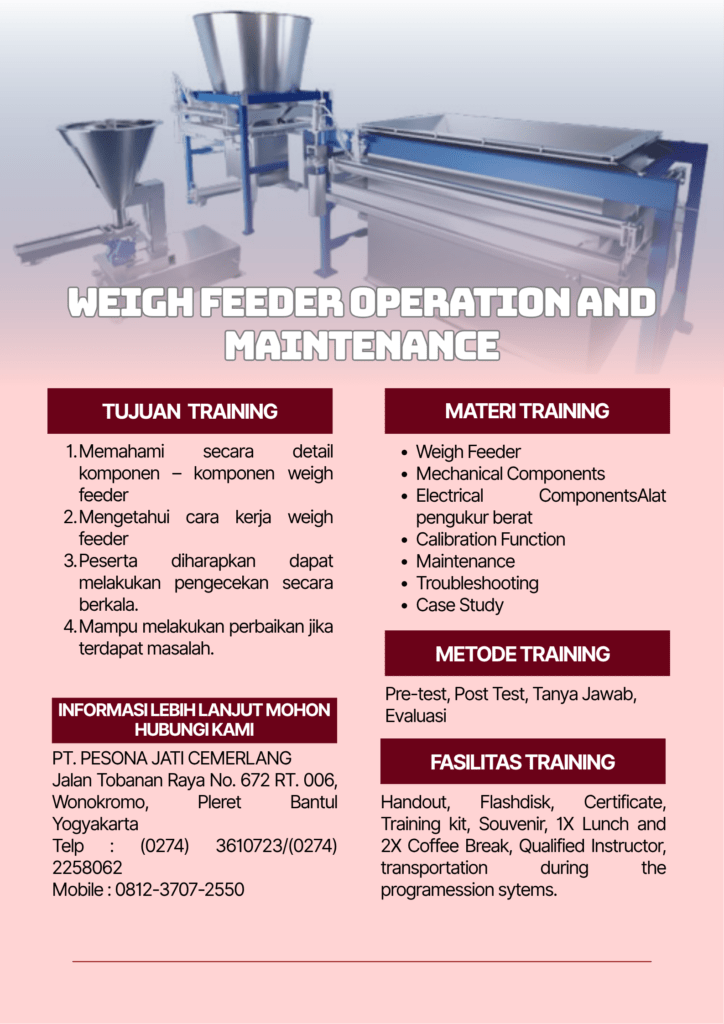 WEIGH FEEDER OPERATION AND MAINTENANCE

TUJUAN TRAINING

1. Memahami secara detail komponen – komponen weigh feeder
2. Mengetahui cara kerja weigh feeder
3. Peserta diharapkan dapat melakukan pengecekan secara berkala.
4. Mampu melakukan perbaikan jika terdapat masalah.

INFORMASI LEBIH LANJUT MOHON HUBUNGI KAMI

PT. PESONA JATI CEMERLANG
Jalan Tobanan Raya No. 672 RT. 006, Wonokromo, Pleret Bantul Yogyakarta
Telp : (0274) 3610723/(0274) 2258062
Mobile : 0812-3707-2550

MATERI TRAINING

• Weigh Feeder
• Mechanical Components
• Electrical ComponentsAlat pengukur berat
• Calibration Function
• Maintenance
• Troubleshooting
• Case Study

METODE TRAINING

Pre-test, Post Test, Tanya Jawab, Evaluasi

FASILITAS TRAINING

Handout, Flashdisk, Certificate, Training kit, Souvenir, 1X Lunch and 2X Coffee Break, Qualified Instructor, transportation during the programession sytems.